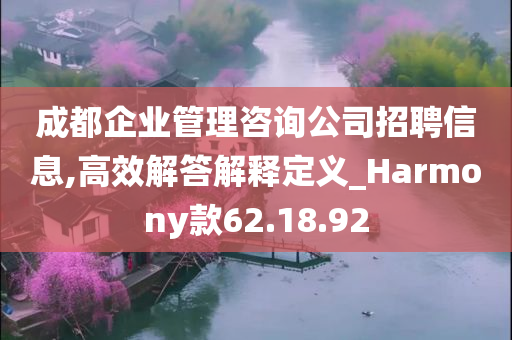 成都企业管理咨询公司招聘信息,高效解答解释定义_Harmony款62.18.92